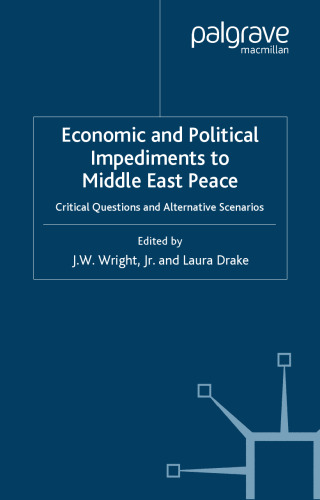 palgrave
macmillan

Economic and Political Impediments to Middle East Peace

Critical Questions and Alternative Scenarios

Edited by
J.W. Wright, Jr. and Laura Drake